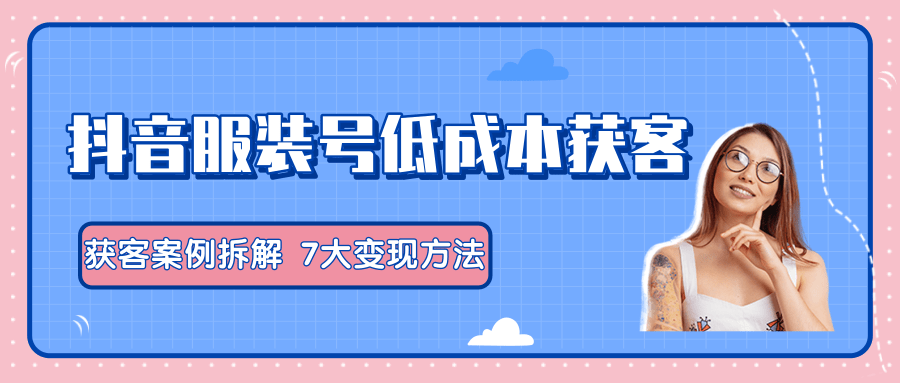 抖音服装号低成本获客

获客案例拆解 7大变现方法